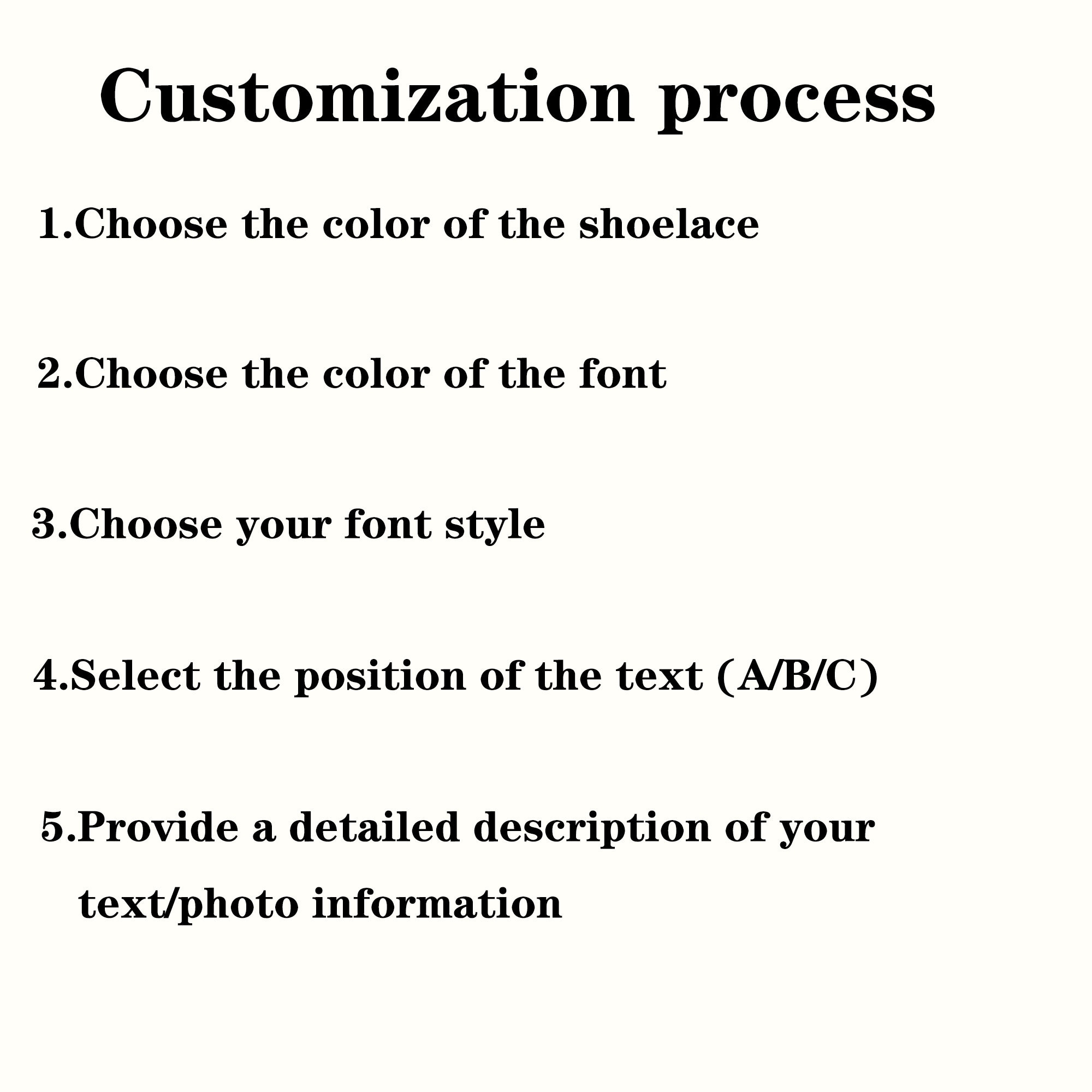 Customization process

1.Choose the color of the shoelace

2.Choose the color of the font

3.Choose your font style

4.Select the position of the text (A/B/C)

5.Provide a detailed description of your text/photo information